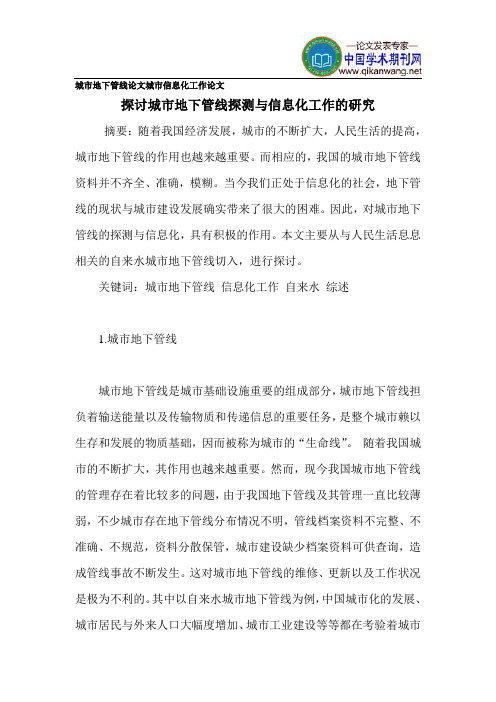 —论文发表专家—
中国学术期刊网
www.qikanwang.net

城市地下管线论文城市信息化工作论文

探讨城市地下管线探测与信息化工作的研究

摘要：随着我国经济发展，城市的不断扩大，人民生活的提高，城市地下管线的作用也越来越重要。而相应的，我国的城市地下管线资料并不齐全、准确，模糊。当今我们正处于信息化的社会，地下管线的现状与城市建设发展确实带来了很大的困难。因此，对城市地下管线的探测与信息化，具有积极的作用。本文主要从与人民生活息息相关的自来水城市地下管线切入，进行探讨。

关键词：城市地下管线 信息化工作 自来水 综述

1.城市地下管线

城市地下管线是城市基础设施重要的组成部分，城市地下管线担负着输送能量以及传输物质和传递信息的重要任务，是整个城市赖以生存和发展的物质基础，因而被称为城市的“生命线”。 随着我国城市的不断扩大，其作用也越来越重要。然而，现今我国城市地下管线的管理存在着比较多的问题，由于我国地下管线及其管理一直比较薄弱，不少城市存在地下管线分布情况不明，管线档案资料不完整、不准确、不规范，资料分散保管，城市建设缺少档案资料可供查询，造成管线事故不断发生。这对城市地下管线的维修、更新以及工作状况是极为不利的。其中以自来水城市地下管线为例，中国城市化的发展、城市居民与外来人口大幅度增加、城市工业建设等等都在考验着城市